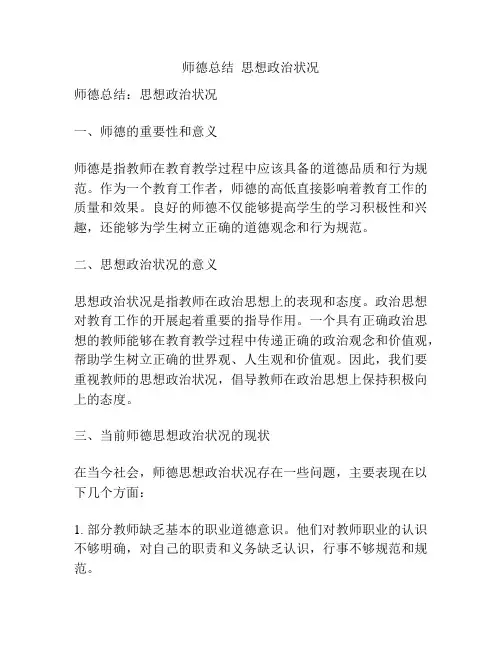 师德总结 思想政治状况

师德总结：思想政治状况

一、师德的重要性和意义

师德是指教师在教育教学过程中应该具备的道德品质和行为规范。作为一个教育工作者，师德的高低直接影响着教育工作的质量和效果。良好的师德不仅能够提高学生的学习积极性和兴趣，还能够为学生树立正确的道德观念和行为规范。

二、思想政治状况的意义

思想政治状况是指教师在政治思想上的表现和态度。政治思想对教育工作的开展起着重要的指导作用。一个具有正确政治思想的教师能够在教育教学过程中传递正确的政治观念和价值观，帮助学生树立正确的世界观、人生观和价值观。因此，我们要重视教师的思想政治状况，倡导教师在政治思想上保持积极向上的态度。

三、当前师德思想政治状况的现状

在当今社会，师德思想政治状况存在一些问题，主要表现在以下几个方面：

1. 部分教师缺乏基本的职业道德意识。他们对教师职业的认识不够明确，对自己的职责和义务缺乏认识，行事不够规范和规范。